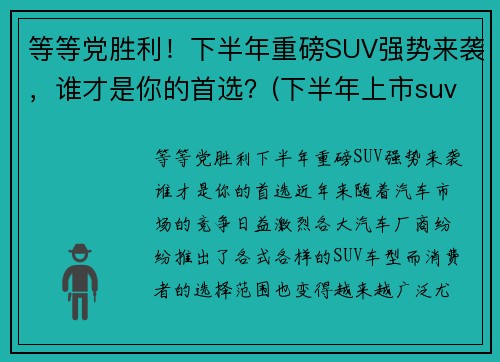 等等党胜利！下半年重磅SUV强势来袭，谁才是你的首选？(下半年上市suv

等等党胜利下半年重磅SUV强势来袭谁才是你的首选近年来随着汽车市场的竞争日益激烈各大汽车厂商纷纷推出了各式各样的SUV车型而消费者的选择范围也变得越来越广泛尤